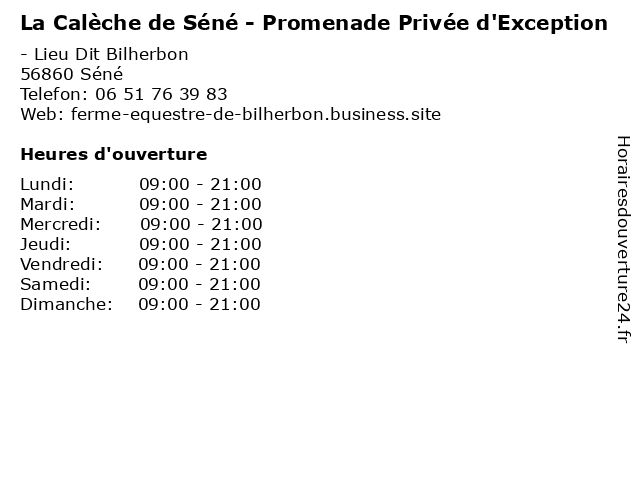 La Calèche de Séné - Promenade Privée d'Exception

- Lieu Dit Bilherbon
56860 Séné
Telefon: 06 51 76 39 83
Web: ferme-equestre-de-bilherbon.business.site

Heures d'ouverture

Lundi: 09:00 - 21:00
Mardi: 09:00 - 21:00
Mercredi: 09:00 - 21:00
Jeudi: 09:00 - 21:00
Vendredi: 09:00 - 21:00
Samedi: 09:00 - 21:00
Dimanche: 09:00 - 21:00

Horairesdouverture24.fr